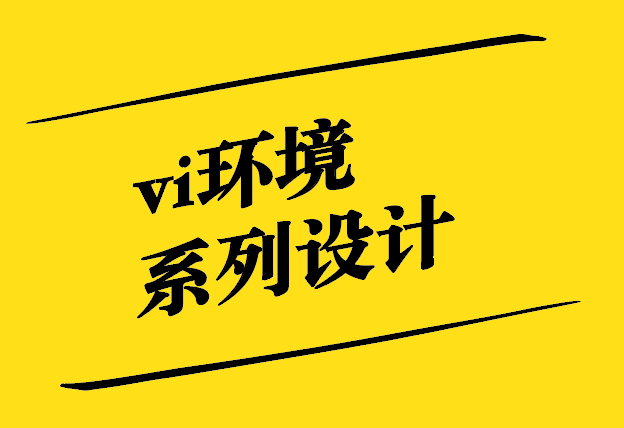 vi环境
系列设计